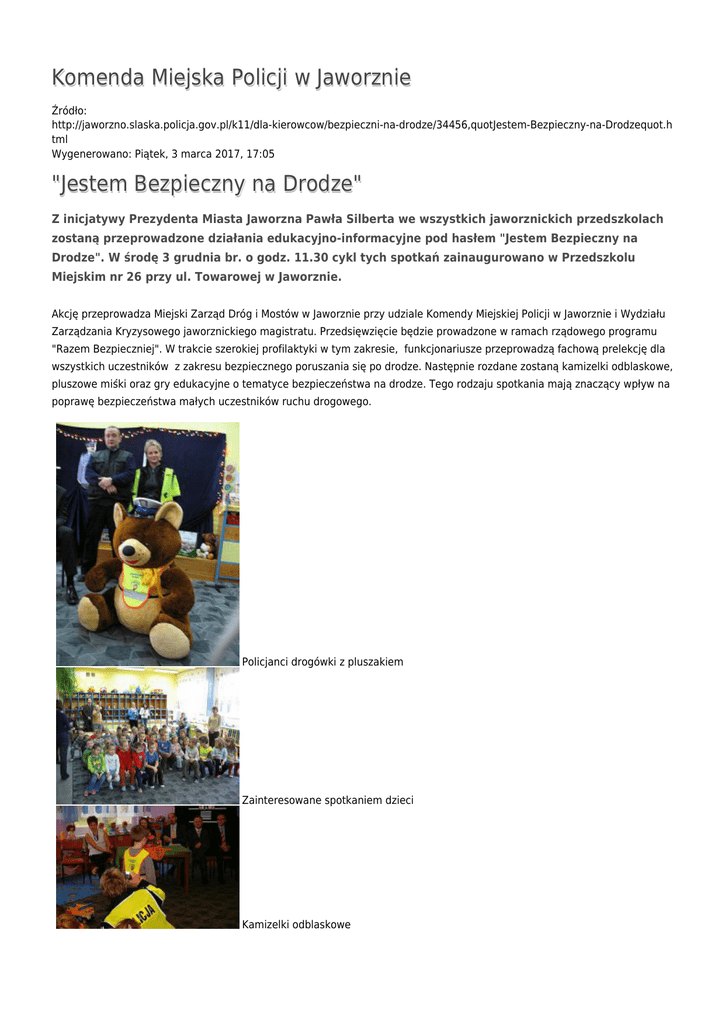 Komenda Miejska Policji w Jaworznie

Źródło: http://jaworzno.slaska.policja.gov.pl/k11/dla-kierowcow/bezpieczni-na-drodze/34456,quotJestem-Bezpieczny-na-Drodzequot.html
Wygenerowano: Piątek, 3 marca 2017, 17:05

"Jestem Bezpieczny na Drodze"

Z inicjatywy Prezydenta Miasta Jaworzna Pawła Silberta we wszystkich jaworznickich przedszkolach zostaną przeprowadzone działania edukacyjno-informacyjne pod hasłem "Jestem Bezpieczny na Drodze". W środę 3 grudnia br. o godz. 11.30 cykl tych spotkań zainaugurowano w Przedszkolu Miejskim nr 26 przy ul. Towarowej w Jaworznie.

Akcję przeprowadza Miejski Zarząd Dróg i Mostów w Jaworznie przy udziale Komendy Miejskiej Policji w Jaworznie i Wydziału Zarządzania Kryzysowego jaworznickiego magistratu. Przedsięwzięcie będzie prowadzone w ramach rządowego programu "Razem Bezpieczniej". W trakcie szerokiej profilaktyki w tym zakresie, funkcjonariusze przeprowadzą fachową prelekcję dla wszystkich uczestników z zakresu bezpiecznego poruszania się po drodze. Następnie rozdane zostaną kamizelki odblaskowe, pluszowe miśki oraz gry edukacyjne o tematyce bezpieczeństwa na drodze. Tego rodzaju spotkania mają znaczący wpływ na poprawę bezpieczeństwa małych uczestników ruchu drogowego.

Policjanci drogówki z pluszakiem

Zainteresowane spotkaniem dzieci

ICJA

Kamizelki odblaskowe